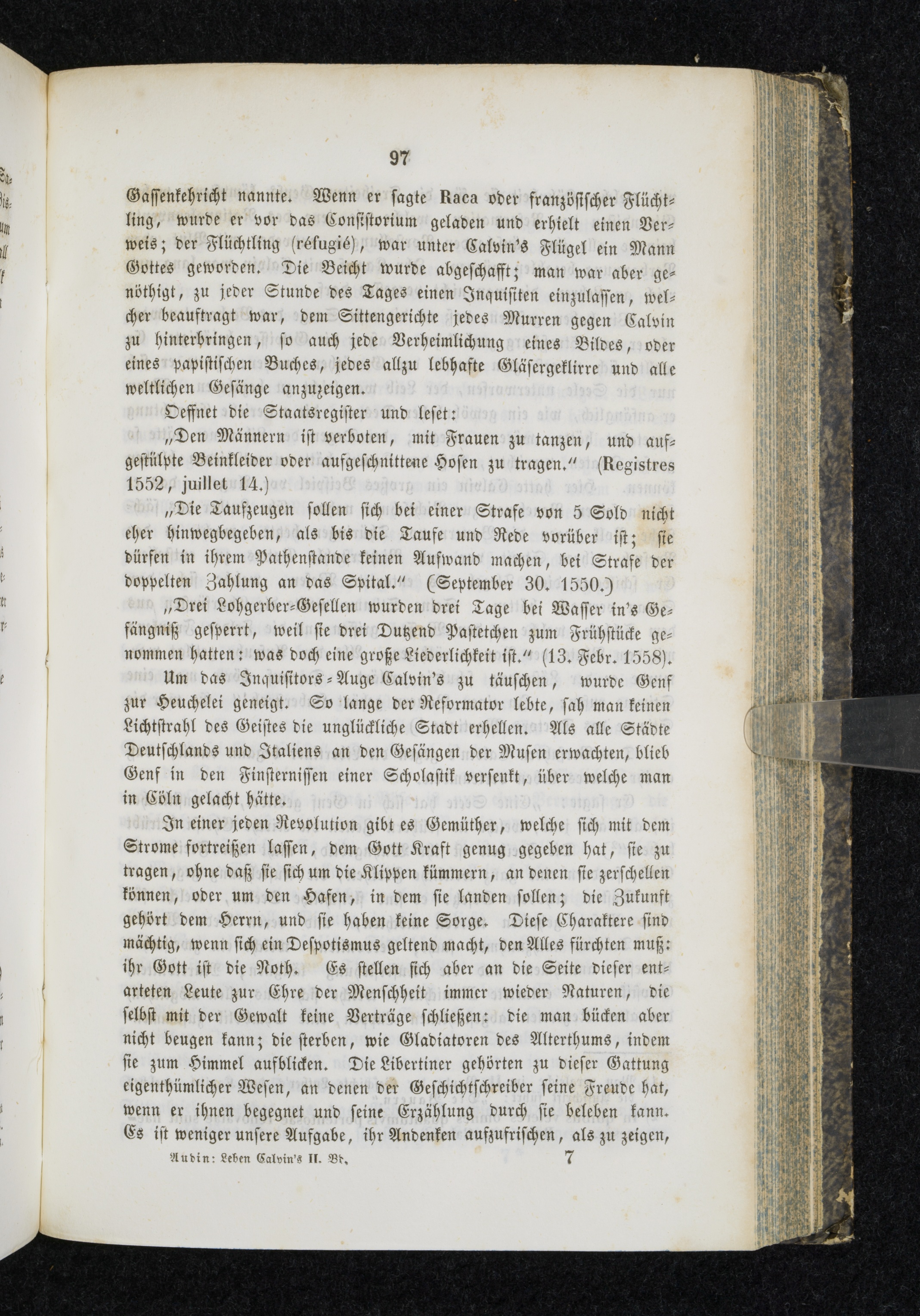 97

Gassenkehricht nannte. Wenn er sagte Raca oder französischer Flüchtling, wurde er vor das Consistorium geladen und erhielt einen Verweis; der Flüchtling (réfugié), war unter Calvin's Flügel ein Mann Gottes geworden. Die Beicht wurde abgeschafft; man war aber genöthigt, zu jeder Stunde des Tages einen Inquisiten einzulassen, welcher beauftragt war, dem Sittengerichte jedes Murren gegen Calvin zu hinterbringen, so auch jede Verheimlichung eines Bildes, oder eines papistischen Buches, jedes allzu lebhafte Gläsergeklirre und alle weltlichen Gesänge anzuzeigen.

Oeffnet die Staatsregister und leset:

„Den Männern ist verboten, mit Frauen zu tanzen, und aufgestülpte Beinkleider oder aufgeschnittene Hosen zu tragen.“ (Registres 1552, juillet 14.)

„Die Taufzeugen sollen sich bei einer Strafe von 5 Sold nicht eher hinwegbegeben, als bis die Taufe und Rede vorüber ist; sie dürfen in ihrem Pathenstande keinen Aufwand machen, bei Strafe der doppelten Zahlung an das Spital.“ (September 30. 1550.)

„Drei Lohgerber-Gesellen wurden drei Tage bei Wasser in's Gefängniß gesperrt, weil sie drei Dutzend Pastetchen zum Frühstücke genommen hatten: was doch eine große Liederlichkeit ist.“ (13. Febr. 1558).

Um das Inquisitors-Auge Calvin's zu täuschen, wurde Genf zur Heuchelei geneigt. So lange der Reformator lebte, sah man keinen Lichtstrahl des Geistes die unglückliche Stadt erhellen. Als alle Städte Deutschlands und Italiens an den Gesängen der Musen erwachten, blieb Genf in den Finsternissen einer Scholastik versenkt, über welche man in Cöln gelacht hätte.

In einer jeden Revolution gibt es Gemüther, welche sich mit dem Strome fortreißen lassen, dem Gott Kraft genug gegeben hat, sie zu tragen, ohne daß sie sich um die Klippen kümmern, an denen sie zerschellen können, oder um den Hafen, in dem sie landen sollen; die Zukunft gehört dem Herrn, und sie haben keine Sorge. Diese Charaktere sind mächtig, wenn sich ein Despotismus geltend macht, den Alles fürchten muß: ihr Gott ist die Noth. Es stellen sich aber an die Seite dieser entarteten Leute zur Ehre der Menschheit immer wieder Naturen, die selbst mit der Gewalt keine Verträge schließen: die man bücken aber nicht beugen kann; die sterben, wie Gladiatoren des Alterthums, indem sie zum Himmel aufblicken. Die Libertiner gehörten zu dieser Gattung eigenthümlicher Wesen, an denen der Geschichtschreiber seine Freude hat, wenn er ihnen begegnet und seine Erzählung durch sie beleben kann. Es ist weniger unsere Aufgabe, ihr Andenken aufzufrischen, als zu zeigen,

Audin: Leben Calvin's II. Bd. 7